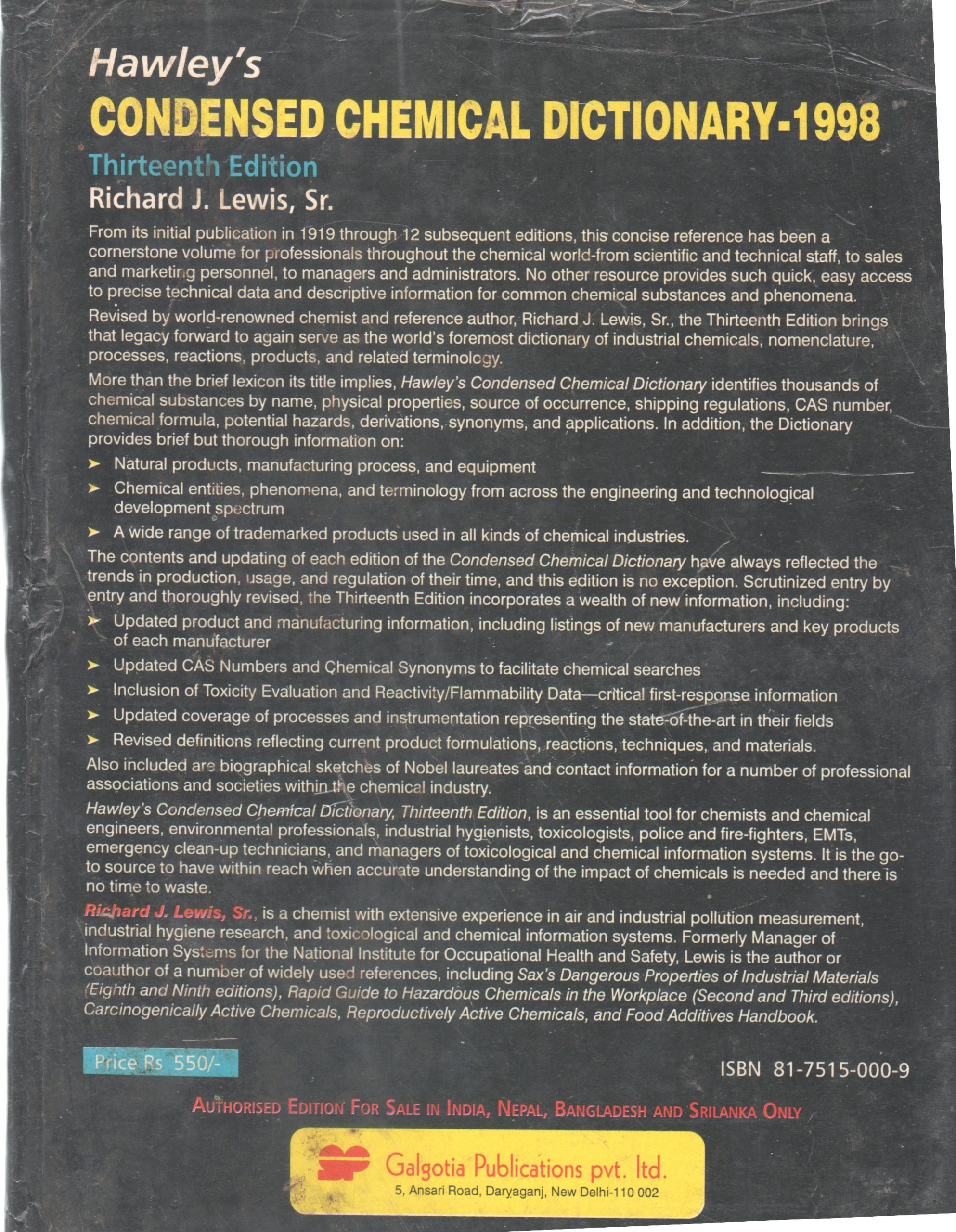 Hawley's
CONDENSED CHEMICAL DICTIONARY-1998
Thirteenth Edition
Richard J. Lewis, Sr.

From its initial publication in 1919 through 12 subsequent editions, this concise reference has been a cornerstone volume for professionals throughout the chemical world-from scientific and technical staff, to sales and marketing personnel, to managers and administrators. No other resource provides such quick, easy access to precise technical data and descriptive information for common chemical substances and phenomena.

Revised by world-renowned chemist and reference author, Richard J. Lewis, Sr., the Thirteenth Edition brings that legacy forward to again serve as the world's foremost dictionary of industrial chemicals, nomenclature, processes, reactions, products, and related terminology.

More than the brief lexicon its title implies, Hawley's Condensed Chemical Dictionary identifies thousands of chemical substances by name, physical properties, source of occurrence, shipping regulations, CAS number, chemical formula, potential hazards, derivations, synonyms, and applications. In addition, the Dictionary provides brief but thorough information on:

➤ Natural products, manufacturing process, and equipment
➤ Chemical entities, phenomena, and terminology from across the engineering and technological development spectrum
➤ A wide range of trademarked products used in all kinds of chemical industries.

The contents and updating of each edition of the Condensed Chemical Dictionary have always reflected the trends in production, usage, and regulation of their time, and this edition is no exception. Scrutinized entry by entry and thoroughly revised, the Thirteenth Edition incorporates a wealth of new information, including:

➤ Updated product and manufacturing information, including listings of new manufacturers and key products of each manufacturer
➤ Updated CAS Numbers and Chemical Synonyms to facilitate chemical searches
➤ Inclusion of Toxicity Evaluation and Reactivity/Flammability Data—critical first-response information
➤ Updated coverage of processes and instrumentation representing the state-of-the-art in their fields
➤ Revised definitions reflecting current product formulations, reactions, techniques, and materials.

Also included are biographical sketches of Nobel laureates and contact information for a number of professional associations and societies within the chemical industry.

Hawley's Condensed Chemical Dictionary, Thirteenth Edition, is an essential tool for chemists and chemical engineers, environmental professionals, industrial hygienists, toxicologists, police and fire-fighters, EMTs, emergency clean-up technicians, and managers of toxicological and chemical information systems. It is the go-to source to have within reach when accurate understanding of the impact of chemicals is needed and there is no time to waste.

Richard J. Lewis, Sr., is a chemist with extensive experience in air and industrial pollution measurement, industrial hygiene research, and toxicological and chemical information systems. Formerly Manager of Information Systems for the National Institute for Occupational Health and Safety, Lewis is the author or coauthor of a number of widely used references, including Sax's Dangerous Properties of Industrial Materials (Eighth and Ninth editions), Rapid Guide to Hazardous Chemicals in the Workplace (Second and Third editions), Carcinogenically Active Chemicals, Reproductively Active Chemicals, and Food Additives Handbook.

Price Rs 550/-

ISBN 81-7515-000-9

AUTHORISED EDITION FOR SALE IN INDIA, NEPAL, BANGLADESH AND SRILANKA ONLY

Galgotia Publications pvt. ltd.
5, Ansari Road, Daryaganj, New Delhi-110 002